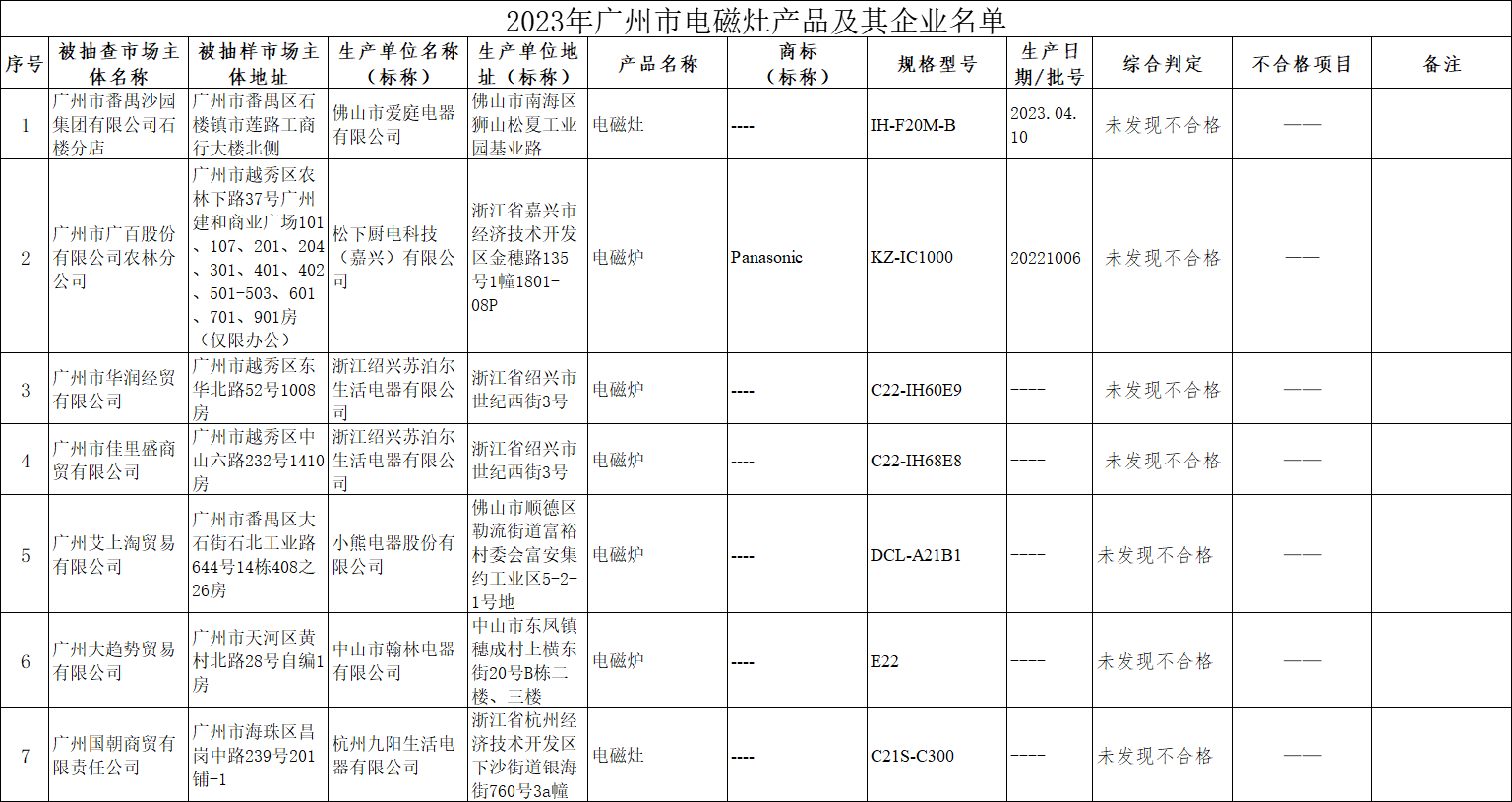 2023年广州市电磁灶产品及其企业名单

| 序号 | 被抽查市场主体名称 | 被抽样市场主体地址 | 生产单位名称（标称） | 生产单位地址（标称） | 产品名称 | 商标（标称） | 规格型号 | 生产日期/批号 | 综合判定 | 不合格项目 | 备注 |
|---|---|---|---|---|---|---|---|---|---|---|---|
| 1 | 广州市番禺沙园集团有限公司石楼分店 | 广州市番禺区石楼镇市莲路工商行大楼北侧 | 佛山市爱庭电器有限公司 | 佛山市南海区狮山松夏工业园基业路 | 电磁灶 | ---- | IH-F20M-B | 2023.04.10 | 未发现不合格 | —— | |
| 2 | 广州市广百股份有限公司农林分公司 | 广州市越秀区农林下路37号广州建和商业广场101、107、201、204、301、401、402、501-503、601、701、901房（仅限办公） | 松下厨电科技（嘉兴）有限公司 | 浙江省嘉兴市经济技术开发区金穗路135号1幢1801-08P | 电磁炉 | Panasonic | KZ-IC1000 | 20221006 | 未发现不合格 | —— | |
| 3 | 广州市华润经贸有限公司 | 广州市越秀区东华北路52号1008房 | 浙江绍兴苏泊尔生活电器有限公司 | 浙江省绍兴市世纪西街3号 | 电磁炉 | ---- | C22-IH60E9 | ---- | 未发现不合格 | —— | |
| 4 | 广州市佳里盛商贸有限公司 | 广州市越秀区中山六路232号1410房 | 浙江绍兴苏泊尔生活电器有限公司 | 浙江省绍兴市世纪西街3号 | 电磁炉 | ---- | C22-IH68E8 | ---- | 未发现不合格 | —— | |
| 5 | 广州艾上淘贸易有限公司 | 广州市番禺区大石街石北工业路644号14栋408之26房 | 小熊电器股份有限公司 | 佛山市顺德区勒流街道富裕村委会富安集约工业区5-2-1号地 | 电磁炉 | ---- | DCL-A21B1 | ---- | 未发现不合格 | —— | |
| 6 | 广州大趋势贸易有限公司 | 广州市天河区黄村北路28号自编1房 | 中山市翰林电器有限公司 | 中山市东凤镇穗成村上横东街20号B栋二楼、三楼 | 电磁炉 | ---- | E22 | ---- | 未发现不合格 | —— | |
| 7 | 广州国朝商贸有限责任公司 | 广州市海珠区昌岗中路239号201铺-1 | 杭州九阳生活电器有限公司 | 浙江省杭州经济技术开发区下沙街道银海街760号3a幢 | 电磁灶 | ---- | C21S-C300 | ---- | 未发现不合格 | —— | |